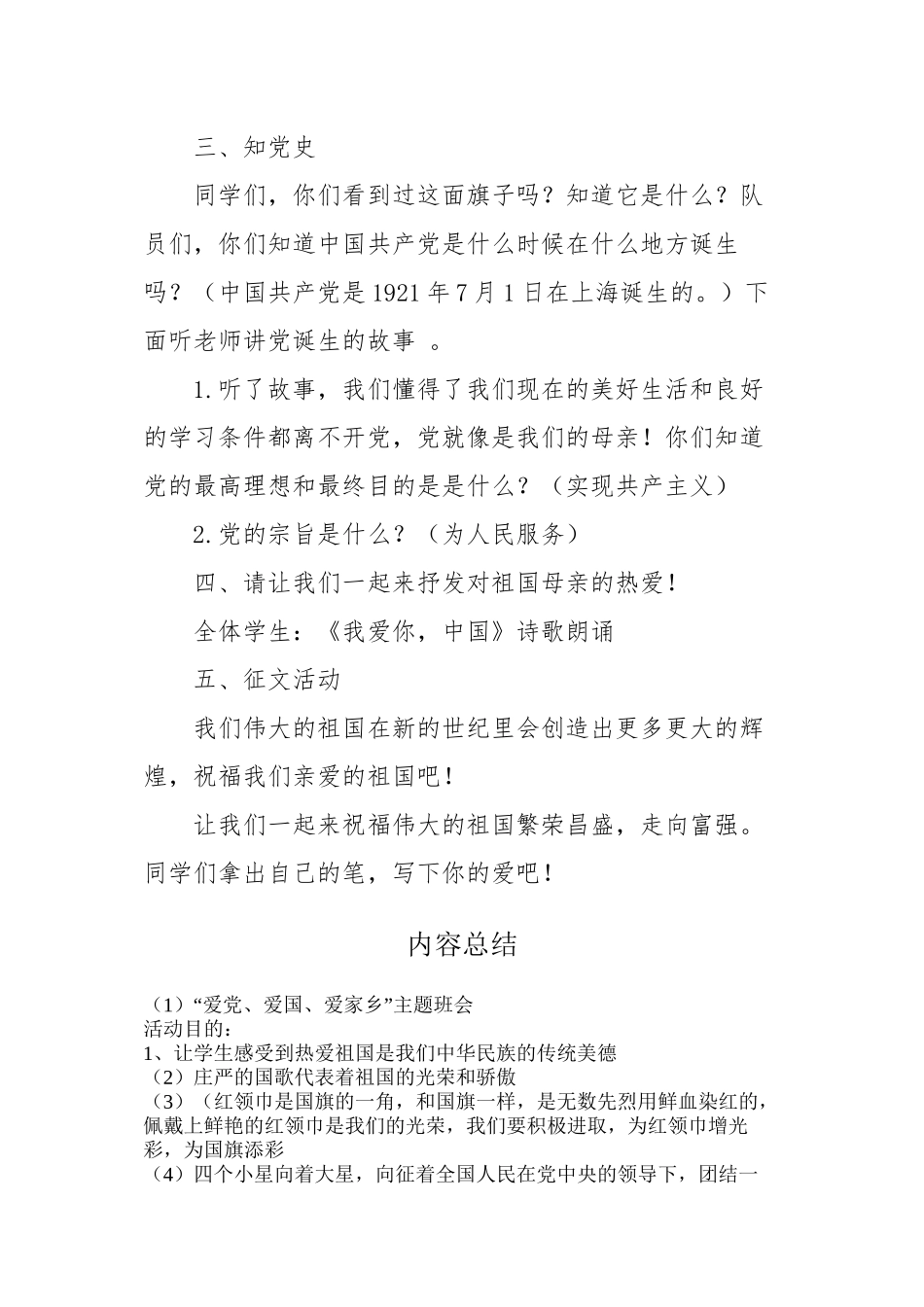 三、知党史

同学们，你们看到过这面旗子吗？知道它是什么？队员们，你们知道中国共产党是什么时候在什么地方诞生吗？（中国共产党是1921年7月1日在上海诞生的。）下面听老师讲党诞生的故事 。

1.听了故事，我们懂得了我们现在的美好生活和良好的学习条件都离不开党，党就像是我们的母亲！你们知道党的最高理想和最终目的是是什么？（实现共产主义）

2.党的宗旨是什么？（为人民服务）

四、请让我们一起来抒发对祖国母亲的热爱！

全体学生：《我爱你，中国》诗歌朗诵

五、征文活动

我们伟大的祖国在新的世纪里会创造出更多更大的辉煌，祝福我们亲爱的祖国吧！

让我们一起来祝福伟大的祖国繁荣昌盛，走向富强。同学们拿出自己的笔，写下你的爱吧！

内容总结

（1）“爱党、爱国、爱家乡”主题班会
活动目的：
1、让学生感受到热爱祖国是我们中华民族的传统美德
（2）庄严的国歌代表着祖国的光荣和骄傲
（3）（红领巾是国旗的一角，和国旗一样，是无数先烈用鲜血染红的，佩戴上鲜艳的红领巾是我们的光荣，我们要积极进取，为红领巾增光彩，为国旗添彩
（4）四个小星向着大星，向征着全国人民在党中央的领导下，团结一